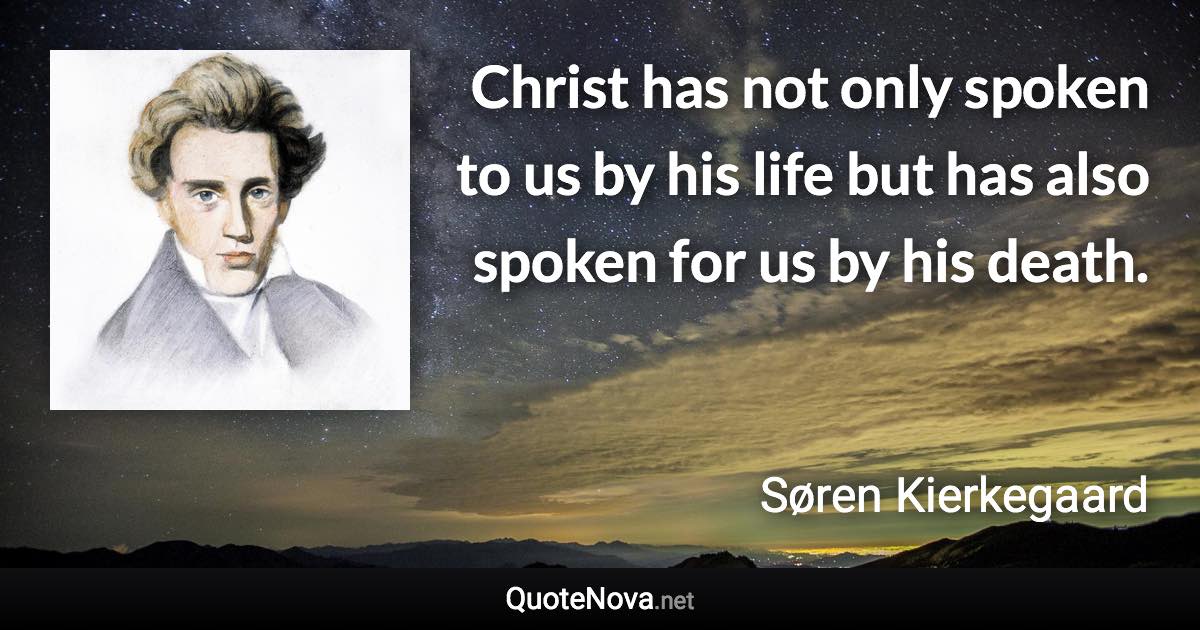 Christ has not only spoken to us by his life but has also spoken for us by his death.

Søren Kierkegaard

QuoteNova.net